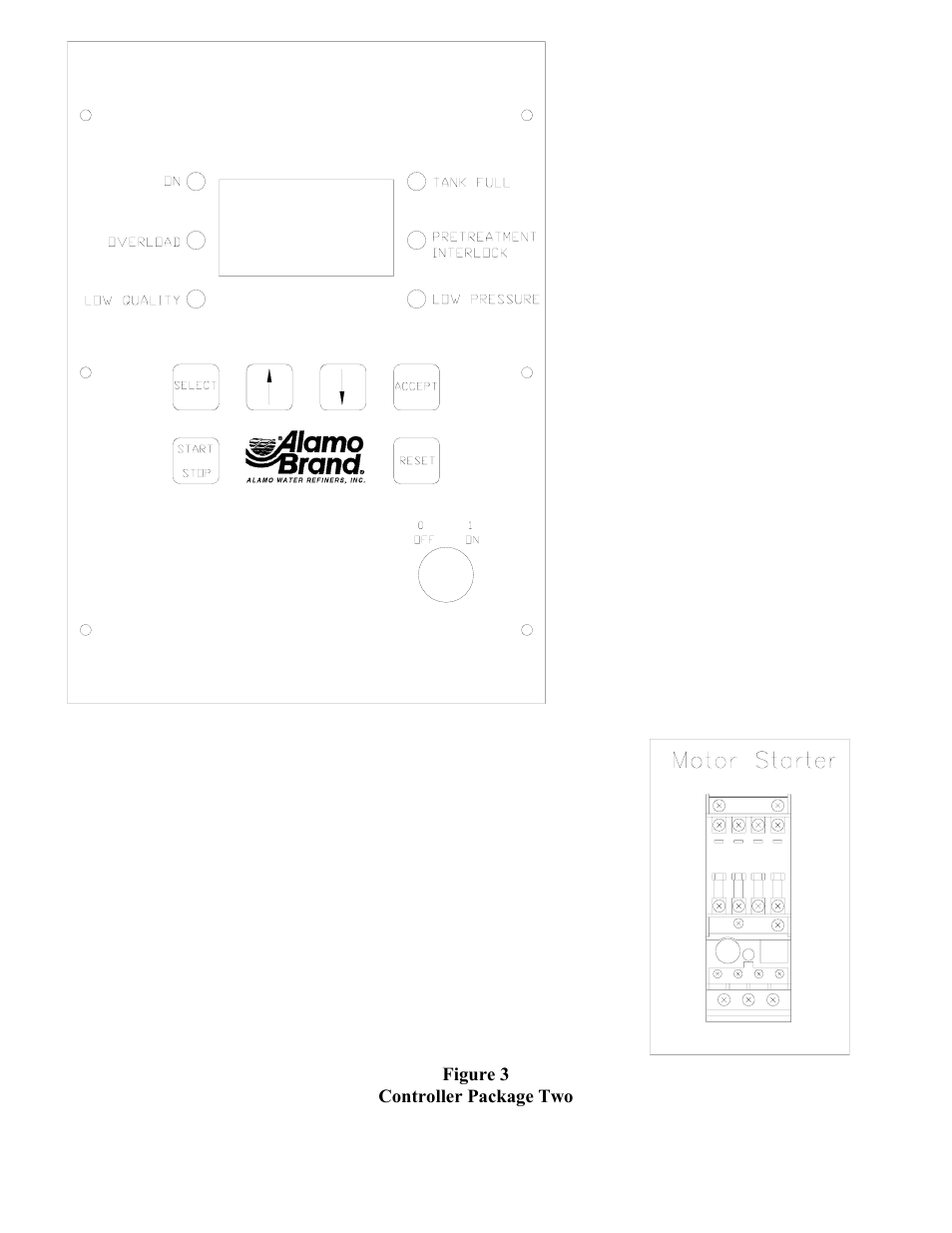 ON

TANK FULL

OVERLOAD

PRETREATMENT INTERLOCK

LOW QUALITY

LOW PRESSURE

SELECT

ACCEPT

START

STOP

Alamo Brand.

ALAMO WATER REFINERS, INC.

RESET

0 OFF

1 ON

Motor Starter

Figure 3
Controller Package Two